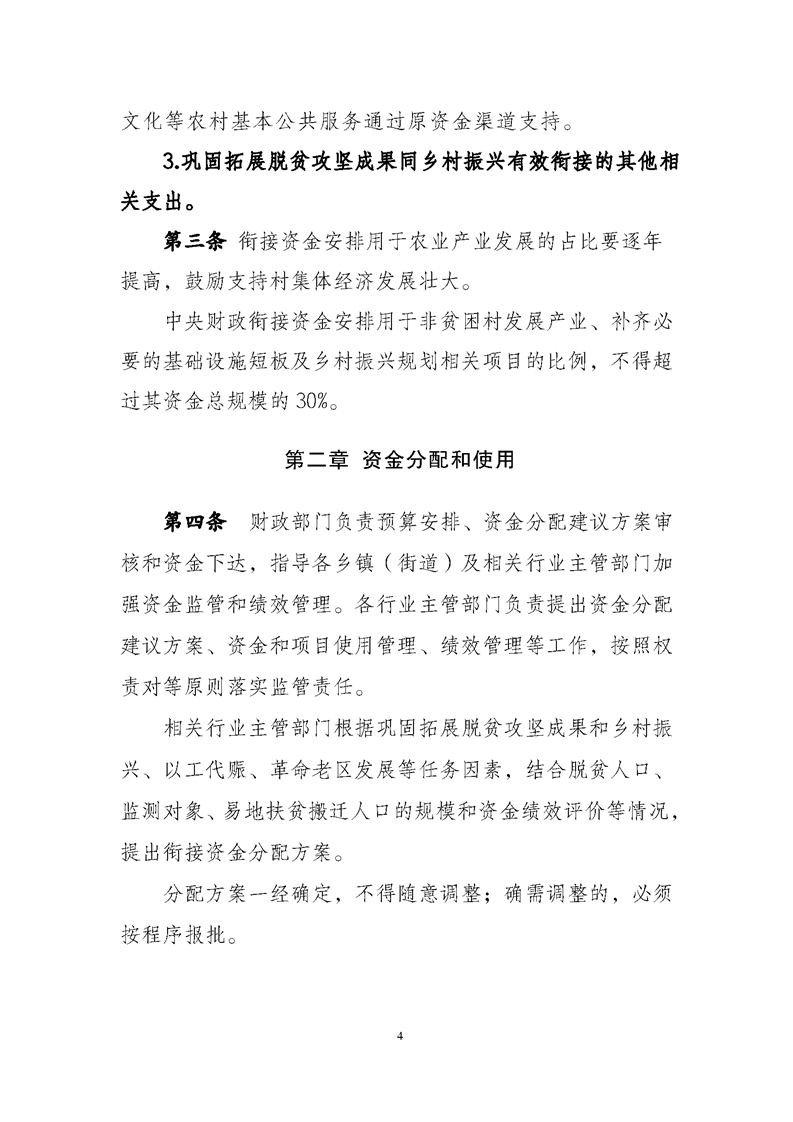 文化等农村基本公共服务通过原资金渠道支持。

3.巩固拓展脱贫攻坚成果同乡村振兴有效衔接的其他相关支出。

第三条 衔接资金安排用于农业产业发展的占比要逐年提高，鼓励支持村集体经济发展壮大。

中央财政衔接资金安排用于非贫困村发展产业、补齐必要的基础设施短板及乡村振兴规划相关项目的比例，不得超过其资金总规模的30%。

第二章 资金分配和使用

第四条 财政部门负责预算安排、资金分配建议方案审核和资金下达，指导各乡镇（街道）及相关行业主管部门加强资金监管和绩效管理。各行业主管部门负责提出资金分配建议方案、资金和项目使用管理、绩效管理等工作，按照权责对等原则落实监管责任。

相关行业主管部门根据巩固拓展脱贫攻坚成果和乡村振兴、以工代赈、革命老区发展等任务因素，结合脱贫人口、监测对象、易地扶贫搬迁人口的规模和资金绩效评价等情况，提出衔接资金分配方案。

分配方案一经确定，不得随意调整；确需调整的，必须按程序报批。

4